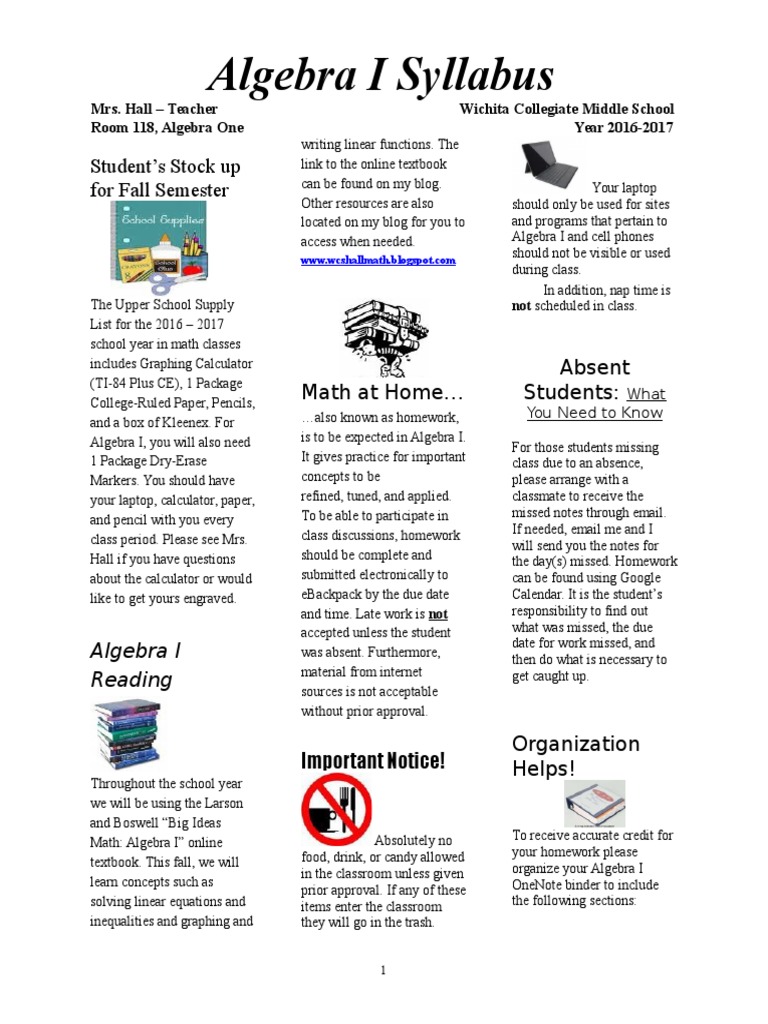 Algebra I Syllabus

Mrs. Hall – Teacher
Room 118, Algebra One

Wichita Collegiate Middle School
Year 2016-2017

Student's Stock up for Fall Semester

School Supplies

The Upper School Supply List for the 2016 – 2017 school year in math classes includes Graphing Calculator (TI-84 Plus CE), 1 Package College-Ruled Paper, Pencils, and a box of Kleenex. For Algebra I, you will also need 1 Package Dry-Erase Markers. You should have your laptop, calculator, paper, and pencil with you every class period. Please see Mrs. Hall if you have questions about the calculator or would like to get yours engraved.

Algebra I Reading

Throughout the school year we will be using the Larson and Boswell "Big Ideas Math: Algebra I" online textbook. This fall, we will learn concepts such as solving linear equations and inequalities and graphing and writing linear functions. The link to the online textbook can be found on my blog. Other resources are also located on my blog for you to access when needed.
www.wcshallmath.blogspot.com

Math at Home…

…also known as homework, is to be expected in Algebra I. It gives practice for important concepts to be refined, tuned, and applied. To be able to participate in class discussions, homework should be complete and submitted electronically to eBackpack by the due date and time. Late work is not accepted unless the student was absent. Furthermore, material from internet sources is not acceptable without prior approval.

Important Notice!

Absolutely no food, drink, or candy allowed in the classroom unless given prior approval. If any of these items enter the classroom they will go in the trash.

Your laptop should only be used for sites and programs that pertain to Algebra I and cell phones should not be visible or used during class.
In addition, nap time is not scheduled in class.

Absent Students: What You Need to Know

For those students missing class due to an absence, please arrange with a classmate to receive the missed notes through email. If needed, email me and I will send you the notes for the day(s) missed. Homework can be found using Google Calendar. It is the student's responsibility to find out what was missed, the due date for work missed, and then do what is necessary to get caught up.

Organization Helps!

To receive accurate credit for your homework please organize your Algebra I OneNote binder to include the following sections:

1